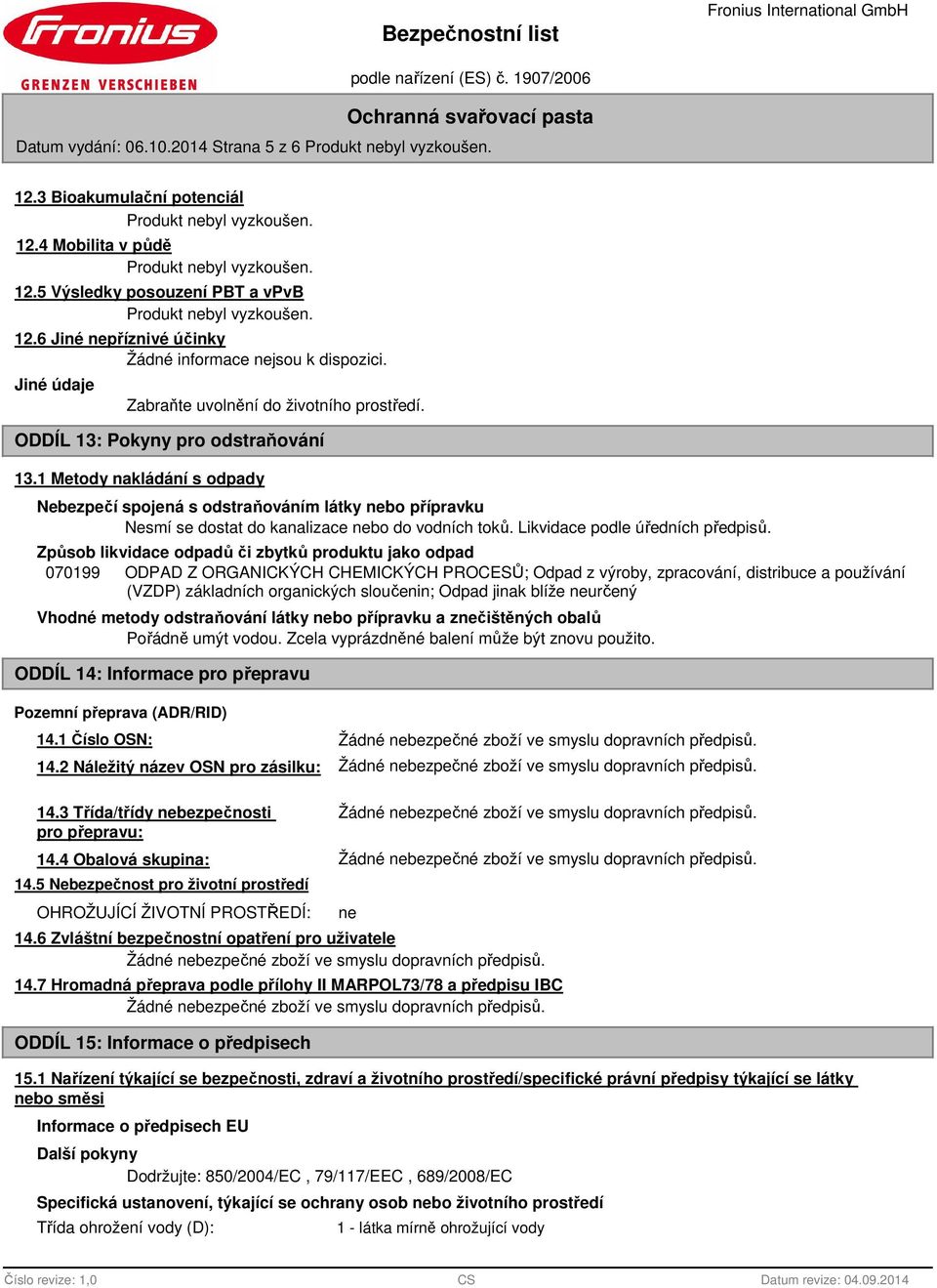 Fronius
GRENZEN VERSCHIEBEN

Bezpečnostní list

Fronius International GmbH

podle nařízení (ES) č. 1907/2006

Ochranná svařovací pasta

Datum vydání: 06.10.2014 Strana 5 z 6 Produkt nebyl vyzkoušen.

12.3 Bioakumulační potenciál
Produkt nebyl vyzkoušen.

12.4 Mobilita v půdě
Produkt nebyl vyzkoušen.

12.5 Výsledky posouzení PBT a vPvB
Produkt nebyl vyzkoušen.

12.6 Jiné nepříznivé účinky
Žádné informace nejsou k dispozici.

Jiné údaje
Zabraňte uvolnění do životního prostředí.

ODDÍL 13: Pokyny pro odstraňování

13.1 Metody nakládání s odpady

Nebezpečí spojená s odstraňováním látky nebo přípravku
Nesmí se dostat do kanalizace nebo do vodních toků. Likvidace podle úředních předpisů.

Způsob likvidace odpadů či zbytků produktu jako odpad
070199 ODPAD Z ORGANICKÝCH CHEMICKÝCH PROCESŮ; Odpad z výroby, zpracování, distribuce a používání (VZDP) základních organických sloučenin; Odpad jinak blíže neurčený

Vhodné metody odstraňování látky nebo přípravku a znečištěných obalů
Pořádně umýt vodou. Zcela vyprázdněné balení může být znovu použito.

ODDÍL 14: Informace pro přepravu

Pozemní přeprava (ADR/RID)

14.1 Číslo OSN: Žádné nebezpečné zboží ve smyslu dopravních předpisů.

14.2 Náležitý název OSN pro zásilku: Žádné nebezpečné zboží ve smyslu dopravních předpisů.

14.3 Třída/třídy nebezpečnosti pro přepravu: Žádné nebezpečné zboží ve smyslu dopravních předpisů.

14.4 Obalová skupina: Žádné nebezpečné zboží ve smyslu dopravních předpisů.

14.5 Nebezpečnost pro životní prostředí

OHROŽUJÍCÍ ŽIVOTNÍ PROSTŘEDÍ: ne

14.6 Zvláštní bezpečnostní opatření pro uživatele
Žádné nebezpečné zboží ve smyslu dopravních předpisů.

14.7 Hromadná přeprava podle přílohy II MARPOL73/78 a předpisu IBC
Žádné nebezpečné zboží ve smyslu dopravních předpisů.

ODDÍL 15: Informace o předpisech

15.1 Nařízení týkající se bezpečnosti, zdraví a životního prostředí/specifické právní předpisy týkající se látky nebo směsi

Informace o předpisech EU

Další pokyny
Dodržujte: 850/2004/EC , 79/117/EEC , 689/2008/EC

Specifická ustanovení, týkající se ochrany osob nebo životního prostředí
Třída ohrožení vody (D): 1 - látka mírně ohrožující vody

Číslo revize: 1,0 CS Datum revize: 04.09.2014